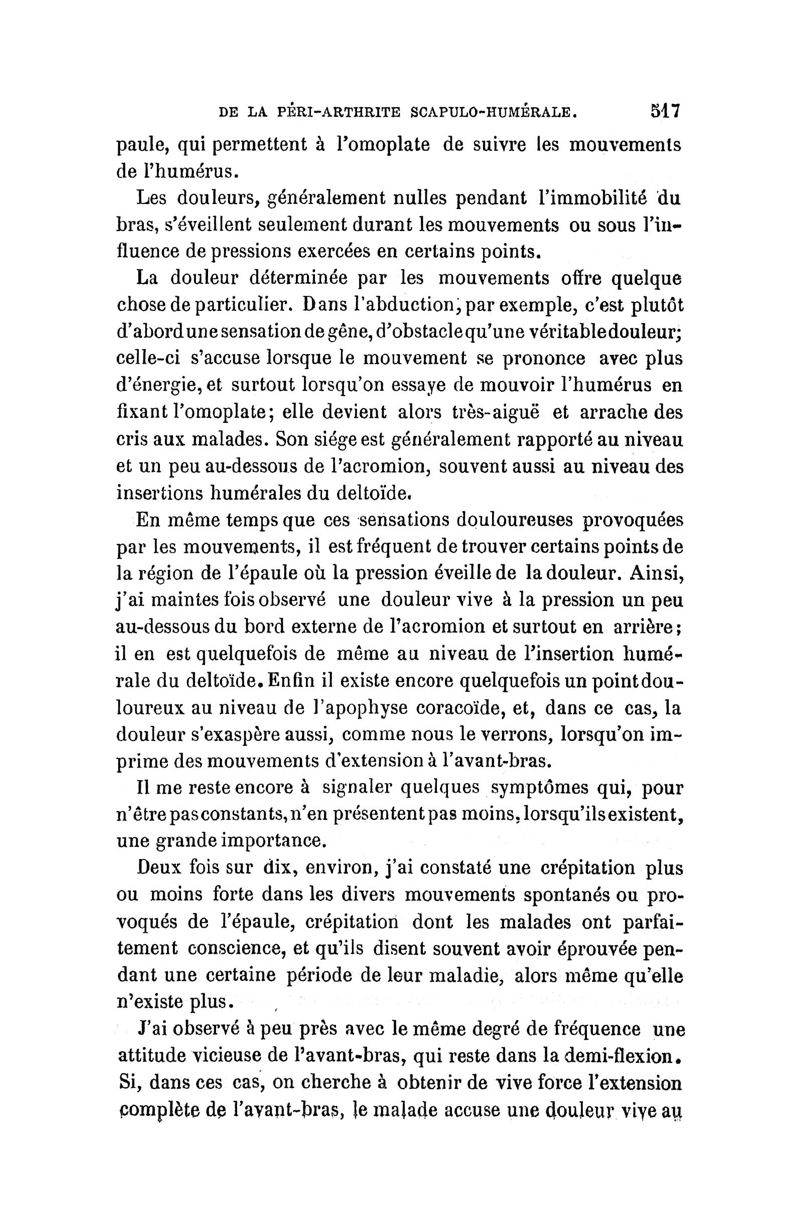 DE LA PÉRI-ARTHRITE SCAPULO-HUMÉRALE. 517

paule, qui permettent à l'omoplate de suivre les mouvements de l'humérus.

Les douleurs, généralement nulles pendant l'immobilité du bras, s'éveillent seulement durant les mouvements ou sous l'influence de pressions exercées en certains points.

La douleur déterminée par les mouvements offre quelque chose de particulier. Dans l'abduction, par exemple, c'est plutôt d'abord une sensation de gêne, d'obstacle qu'une véritable douleur; celle-ci s'accuse lorsque le mouvement se prononce avec plus d'énergie, et surtout lorsqu'on essaye de mouvoir l'humérus en fixant l'omoplate; elle devient alors très-aiguë et arrache des cris aux malades. Son siége est généralement rapporté au niveau et un peu au-dessous de l'acromion, souvent aussi au niveau des insertions humérales du deltoïde.

En même temps que ces sensations douloureuses provoquées par les mouvements, il est fréquent de trouver certains points de la région de l'épaule où la pression éveille de la douleur. Ainsi, j'ai maintes fois observé une douleur vive à la pression un peu au-dessous du bord externe de l'acromion et surtout en arrière; il en est quelquefois de même au niveau de l'insertion humérale du deltoïde. Enfin il existe encore quelquefois un point douloureux au niveau de l'apophyse coracoïde, et, dans ce cas, la douleur s'exaspère aussi, comme nous le verrons, lorsqu'on imprime des mouvements d'extension à l'avant-bras.

Il me reste encore à signaler quelques symptômes qui, pour n'être pas constants, n'en présentent pas moins, lorsqu'ils existent, une grande importance.

Deux fois sur dix, environ, j'ai constaté une crépitation plus ou moins forte dans les divers mouvements spontanés ou provoqués de l'épaule, crépitation dont les malades ont parfaitement conscience, et qu'ils disent souvent avoir éprouvée pendant une certaine période de leur maladie, alors même qu'elle n'existe plus.

J'ai observé à peu près avec le même degré de fréquence une attitude vicieuse de l'avant-bras, qui reste dans la demi-flexion. Si, dans ces cas, on cherche à obtenir de vive force l'extension complète de l'avant-bras, le malade accuse une douleur vive au